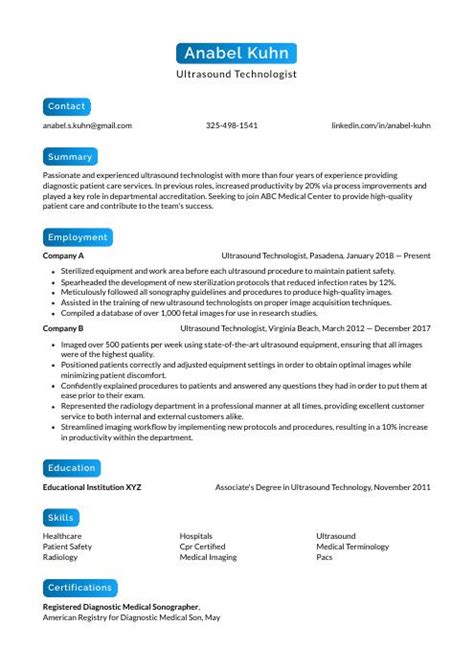 Anabel Kuhn

Ultrasound Technologist

Contact

anabel.s.kuhn@gmail.com 325-498-1541 linkedin.com/in/anabel-kuhn

Summary

Passionate and experienced ultrasound technologist with more than four years of experience providing diagnostic patient care services. In previous roles, increased productivity by 20% via process improvements and played a key role in departmental accreditation. Seeking to join ABC Medical Center to provide high-quality patient care and contribute to the team's success.

Employment

Company A Ultrasound Technologist, Pasadena, January 2018 — Present

- Sterilized equipment and work area before each ultrasound procedure to maintain patient safety.
- Spearheaded the development of new sterilization protocols that reduced infection rates by 12%.
- Meticulously followed all sonography guidelines and procedures to produce high-quality images.
- Assisted in the training of new ultrasound technologists on proper image acquisition techniques.
- Compiled a database of over 1,000 fetal images for use in research studies.

Company B Ultrasound Technologist, Virginia Beach, March 2012 — December 2017

- Imaged over 500 patients per week using state-of-the-art ultrasound equipment, ensuring that all images were of the highest quality.
- Positioned patients correctly and adjusted equipment settings in order to obtain optimal images while minimizing patient discomfort.
- Confidently explained procedures to patients and answered any questions they had in order to put them at ease prior to their exam.
- Represented the radiology department in a professional manner at all times, providing excellent customer service to both internal and external customers alike.
- Streamlined imaging workflow by implementing new protocols and procedures, resulting in a 10% increase in productivity within the department.

Education

Educational Institution XYZ Associate's Degree in Ultrasound Technology, November 2011

Skills

Healthcare
Patient Safety
Radiology

Hospitals
Cpr Certified
Medical Imaging

Ultrasound
Medical Terminology
Pacs

Certifications

Registered Diagnostic Medical Sonographer,
American Registry for Diagnostic Medical Son, May